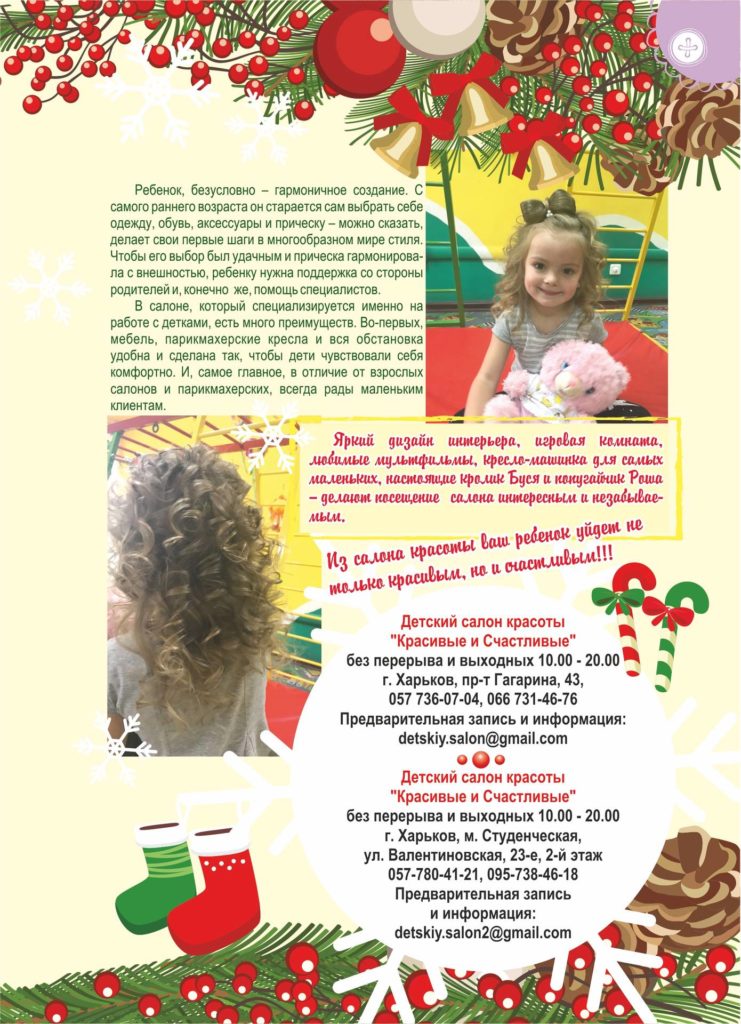 Ребенок, безусловно – гармоничное создание. С самого раннего возраста он старается сам выбрать себе одежду, обувь, аксессуары и прическу – можно сказать, делает свои первые шаги в многообразном мире стиля. Чтобы его выбор был удачным и прическа гармонировала с внешностью, ребенку нужна поддержка со стороны родителей и, конечно же, помощь специалистов.

В салоне, который специализируется именно на работе с детками, есть много преимуществ. Во-первых, мебель, парикмахерские кресла и вся обстановка удобна и сделана так, чтобы дети чувствовали себя комфортно. И, самое главное, в отличие от взрослых салонов и парикмахерских, всегда рады маленьким клиентам.

Яркий дизайн интерьера, игровая комната, любимые мультфильмы, кресло-машинка для самых маленьких, настоящие кролик Буся и попугайчик Роша – делают посещение салона интересным и незабываемым.

Из салона красоты ваш ребенок уйдет не только красивым, но и счастливым!!!

Детский салон красоты
"Красивые и Счастливые"
без перерыва и выходных 10.00 - 20.00
г. Харьков, пр-т Гагарина, 43,
057 736-07-04, 066 731-46-76
Предварительная запись и информация:
detskiy.salon@gmail.com

Детский салон красоты
"Красивые и Счастливые"
без перерыва и выходных 10.00 - 20.00
г. Харьков, м. Студенческая,
ул. Валентиновская, 23-е, 2-й этаж
057-780-41-21, 095-738-46-18
Предварительная запись
и информация:
detskiy.salon2@gmail.com